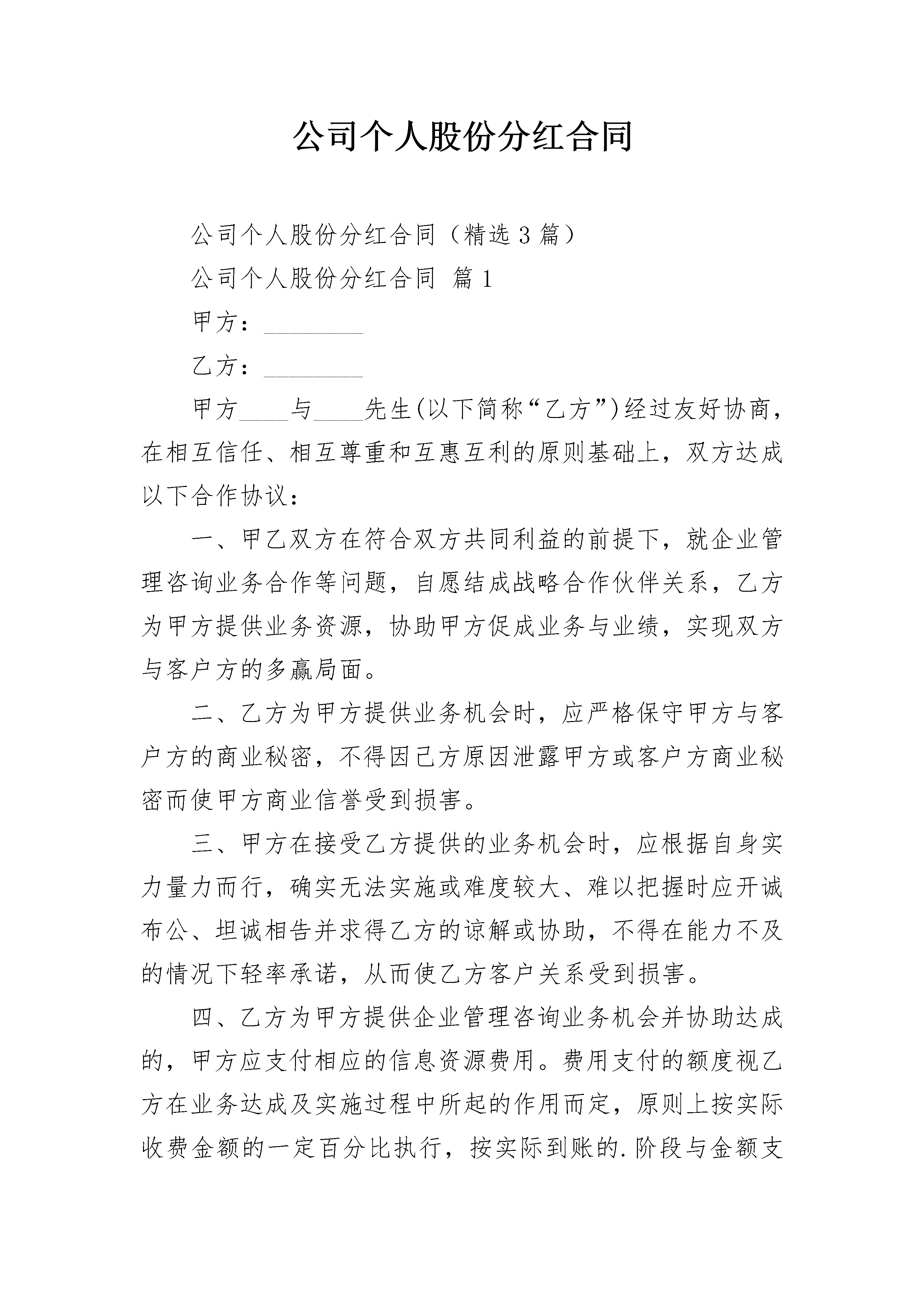 公司个人股份分红合同

公司个人股份分红合同（精选3篇）

公司个人股份分红合同 篇1

甲方：________

乙方：________

甲方____与____先生(以下简称“乙方”)经过友好协商，在相互信任、相互尊重和互惠互利的原则基础上，双方达成以下合作协议：

一、甲乙双方在符合双方共同利益的前提下，就企业管理咨询业务合作等问题，自愿结成战略合作伙伴关系，乙方为甲方提供业务资源，协助甲方促成业务与业绩，实现双方与客户方的多赢局面。

二、乙方为甲方提供业务机会时，应严格保守甲方与客户方的商业秘密，不得因己方原因泄露甲方或客户方商业秘密而使甲方商业信誉受到损害。

三、甲方在接受乙方提供的业务机会时，应根据自身实力量力而行，确实无法实施或难度较大、难以把握时应开诚布公、坦诚相告并求得乙方的谅解或协助，不得在能力不及的情况下轻率承诺，从而使乙方客户关系受到损害。

四、乙方为甲方提供企业管理咨询业务机会并协助达成的，甲方应支付相应的信息资源费用。费用支付的额度视乙方在业务达成及实施过程中所起的作用而定，原则上按实际收费金额的一定百分比执行，按实际到账的.阶段与金额支